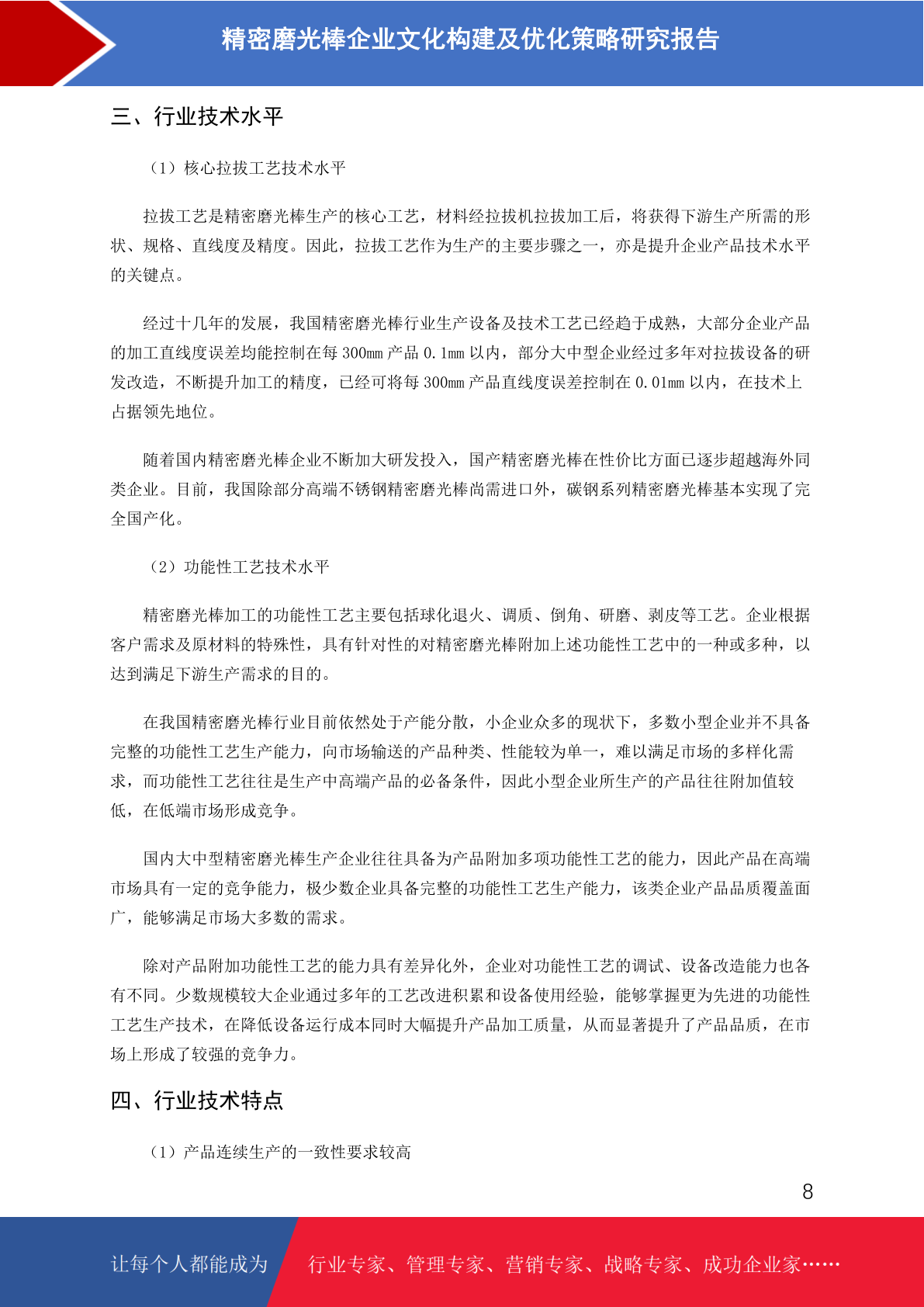 精密磨光棒企业文化构建及优化策略研究报告

三、行业技术水平

（1）核心拉拔工艺技术水平

拉拔工艺是精密磨光棒生产的核心工艺，材料经拉拔机拉拔加工后，将获得下游生产所需的形状、规格、直线度及精度。因此，拉拔工艺作为生产的主要步骤之一，亦是提升企业产品技术水平的关键点。

经过十几年的发展，我国精密磨光棒行业生产设备及技术工艺已经趋于成熟，大部分企业产品的加工直线度误差均能控制在每 300mm 产品 0.1mm 以内，部分大中型企业经过多年对拉拔设备的研发改造，不断提升加工的精度，已经可将每 300mm 产品直线度误差控制在 0.01mm 以内，在技术上占据领先地位。

随着国内精密磨光棒企业不断加大研发投入，国产精密磨光棒在性价比方面已逐步超越海外同类企业。目前，我国除部分高端不锈钢精密磨光棒尚需进口外，碳钢系列精密磨光棒基本实现了完全国产化。

（2）功能性工艺技术水平

精密磨光棒加工的功能性工艺主要包括球化退火、调质、倒角、研磨、剥皮等工艺。企业根据客户需求及原材料的特殊性，具有针对性的对精密磨光棒附加上述功能性工艺中的一种或多种，以达到满足下游生产需求的目的。

在我国精密磨光棒行业目前依然处于产能分散，小企业众多的现状下，多数小型企业并不具备完整的功能性工艺生产能力，向市场输送的产品种类、性能较为单一，难以满足市场的多样化需求，而功能性工艺往往是生产中高端产品的必备条件，因此小型企业所生产的产品往往附加值较低，在低端市场形成竞争。

国内大中型精密磨光棒生产企业往往具备为产品附加多项功能性工艺的能力，因此产品在高端市场具有一定的竞争能力，极少数企业具备完整的功能性工艺生产能力，该类企业产品品质覆盖面广，能够满足市场大多数的需求。

除对产品附加功能性工艺的能力具有差异化外，企业对功能性工艺的调试、设备改造能力也各有不同。少数规模较大企业通过多年的工艺改进积累和设备使用经验，能够掌握更为先进的功能性工艺生产技术，在降低设备运行成本同时大幅提升产品加工质量，从而显著提升了产品品质，在市场上形成了较强的竞争力。

四、行业技术特点

（1）产品连续生产的一致性要求较高

8

让每个人都能成为 行业专家、管理专家、营销专家、战略专家、成功企业家……